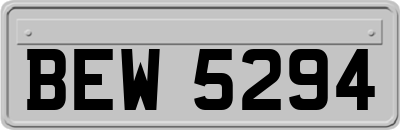 BEW 5294